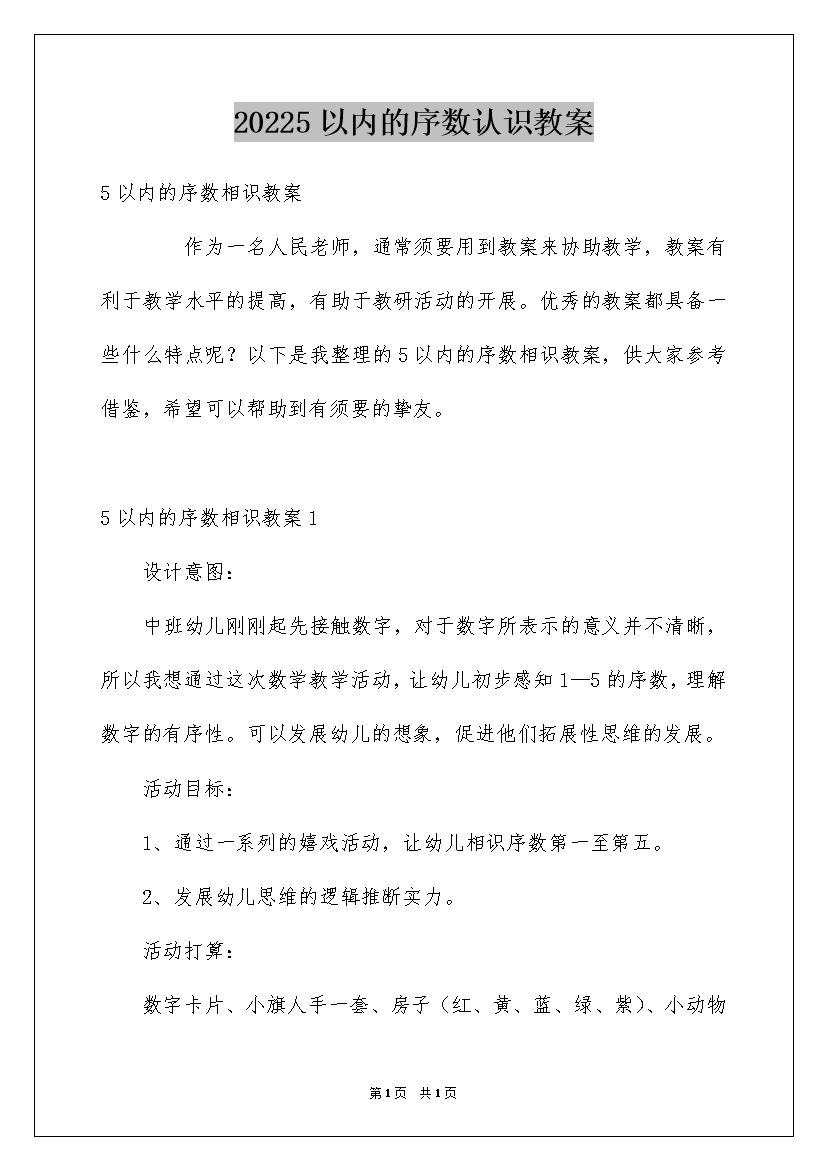 20225 以内的序数认识教案

5 以内的序数相识教案

作为一名人民老师，通常须要用到教案来协助教学，教案有利于教学水平的提高，有助于教研活动的开展。优秀的教案都具备一些什么特点呢？以下是我整理的 5 以内的序数相识教案，供大家参考借鉴，希望可以帮助到有须要的挚友。

5 以内的序数相识教案 1

设计意图：

中班幼儿刚刚起先接触数字，对于数字所表示的意义并不清晰，所以我想通过这次数学教学活动，让幼儿初步感知 1—5 的序数，理解数字的有序性。可以发展幼儿的想象，促进他们拓展性思维的发展。

活动目标：

1、通过一系列的嬉戏活动，让幼儿相识序数第一至第五。

2、发展幼儿思维的逻辑推断实力。

活动打算：

数字卡片、小旗人手一套、房子（红、黄、蓝、绿、紫）、小动物

第1页 共1页